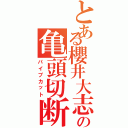 とある櫻井大志の亀頭切断
パイプカット